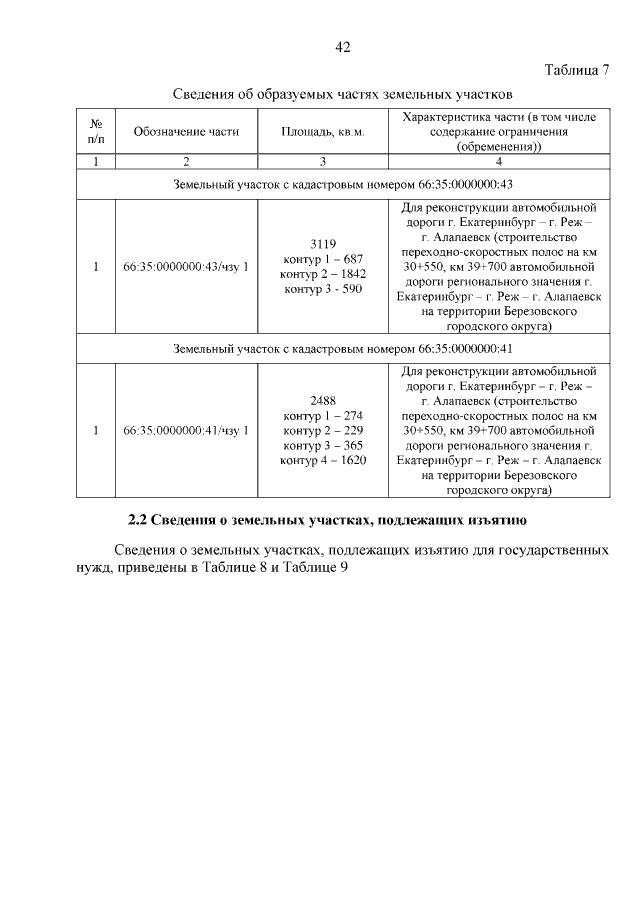 42

Таблица 7

Сведения об образуемых частях земельных участков

| № п/п | Обозначение части | Площадь, кв.м. | Характеристика части (в том числе содержание ограничения (обременения)) |
|---|---|---|---|
| 1 | 2 | 3 | 4 |
| Земельный участок с кадастровым номером 66:35:0000000:43 | | | |
| 1 | 66:35:0000000:43/чзу 1 | 3119 контур 1 – 687 контур 2 – 1842 контур 3 - 590 | Для реконструкции автомобильной дороги г. Екатеринбург – г. Реж – г. Алапаевск (строительство переходно-скоростных полос на км 30+550, км 39+700 автомобильной дороги регионального значения г. Екатеринбург – г. Реж – г. Алапаевск на территории Березовского городского округа) |
| Земельный участок с кадастровым номером 66:35:0000000:41 | | | |
| 1 | 66:35:0000000:41/чзу 1 | 2488 контур 1 – 274 контур 2 – 229 контур 3 – 365 контур 4 – 1620 | Для реконструкции автомобильной дороги г. Екатеринбург – г. Реж – г. Алапаевск (строительство переходно-скоростных полос на км 30+550, км 39+700 автомобильной дороги регионального значения г. Екатеринбург – г. Реж – г. Алапаевск на территории Березовского городского округа) |

2.2 Сведения о земельных участках, подлежащих изъятию

Сведения о земельных участках, подлежащих изъятию для государственных нужд, приведены в Таблице 8 и Таблице 9